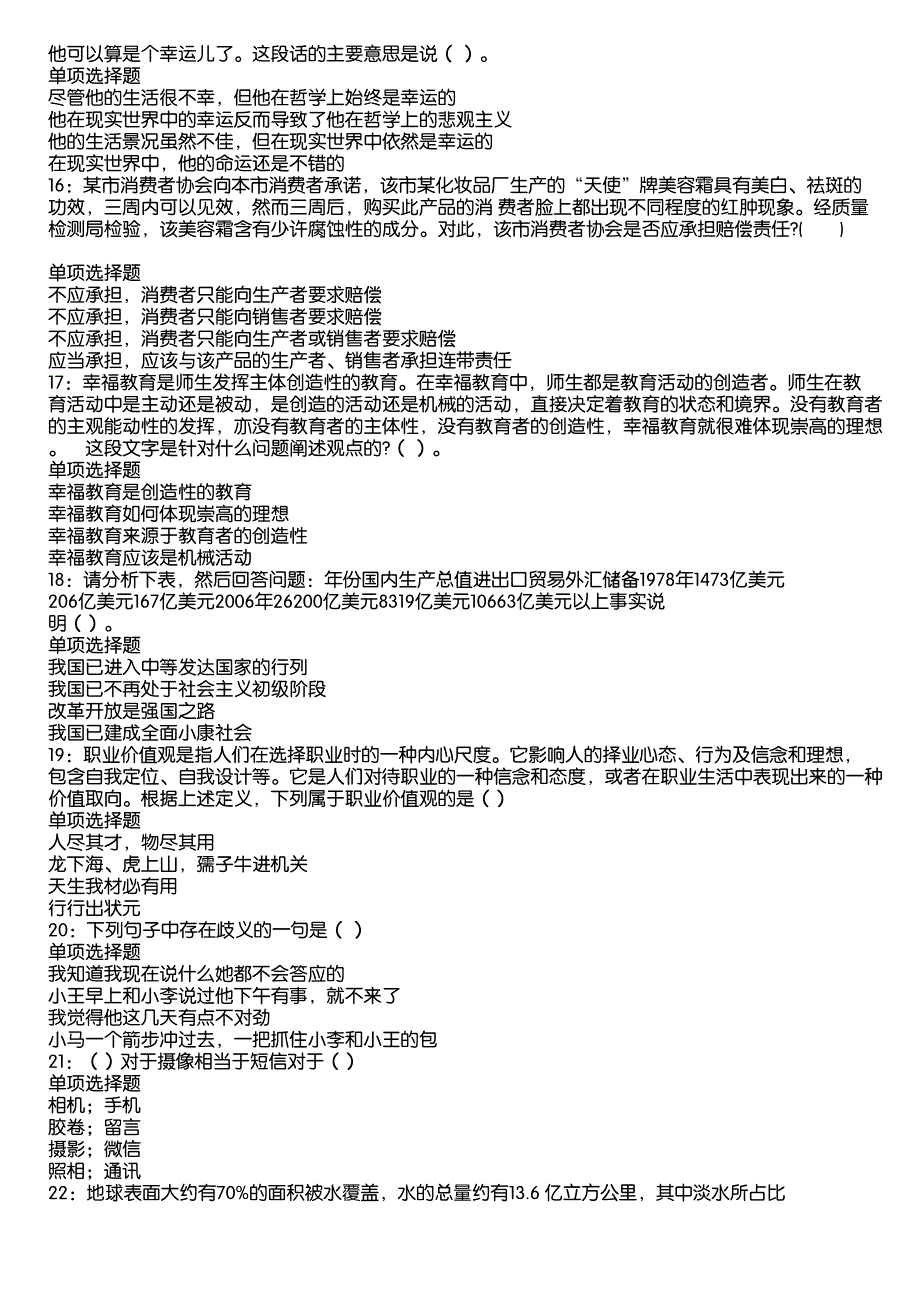 他可以算是个幸运儿了。这段话的主要意思是说（ ）。
单项选择题
尽管他的生活很不幸，但他在哲学上始终是幸运的
他在现实世界中的幸运反而导致了他在哲学上的悲观主义
他的生活景况虽然不佳，但在现实世界中依然是幸运的
在现实世界中，他的命运还是不错的
16：某市消费者协会向本市消费者承诺，该市某化妆品厂生产的“天使”牌美容霜具有美白、祛斑的功效，三周内可以见效，然而三周后，购买此产品的消 费者脸上都出现不同程度的红肿现象。经质量检测局检验，该美容霜含有少许腐蚀性的成分。对此，该市消费者协会是否应承担赔偿责任?(　　)

单项选择题
不应承担，消费者只能向生产者要求赔偿
不应承担，消费者只能向销售者要求赔偿
不应承担，消费者只能向生产者或销售者要求赔偿
应当承担，应该与该产品的生产者、销售者承担连带责任
17：幸福教育是师生发挥主体创造性的教育。在幸福教育中，师生都是教育活动的创造者。师生在教育活动中是主动还是被动，是创造的活动还是机械的活动，直接决定着教育的状态和境界。没有教育者的主观能动性的发挥，亦没有教育者的主体性，没有教育者的创造性，幸福教育就很难体现崇高的理想。　这段文字是针对什么问题阐述观点的?（ ）。
单项选择题
幸福教育是创造性的教育
幸福教育如何体现崇高的理想
幸福教育来源于教育者的创造性
幸福教育应该是机械活动
18：请分析下表，然后回答问题：年份国内生产总值进出口贸易外汇储备1978年1473亿美元206亿美元167亿美元2006年26200亿美元8319亿美元10663亿美元以上事实说明（ ）。
单项选择题
我国已进入中等发达国家的行列
我国已不再处于社会主义初级阶段
改革开放是强国之路
我国已建成全面小康社会
19：职业价值观是指人们在选择职业时的一种内心尺度。它影响人的择业心态、行为及信念和理想，包含自我定位、自我设计等。它是人们对待职业的一种信念和态度，或者在职业生活中表现出来的一种价值取向。根据上述定义，下列属于职业价值观的是（ ）
单项选择题
人尽其才，物尽其用
龙下海、虎上山，孺子牛进机关
天生我材必有用
行行出状元
20：下列句子中存在歧义的一句是（ ）
单项选择题
我知道我现在说什么她都不会答应的
小王早上和小李说过他下午有事，就不来了
我觉得他这几天有点不对劲
小马一个箭步冲过去，一把抓住小李和小王的包
21：（ ）对于摄像相当于短信对于（ ）
单项选择题
相机；手机
胶卷；留言
摄影；微信
照相；通讯
22：地球表面大约有70%的面积被水覆盖，水的总量约有13.6 亿立方公里，其中淡水所占比